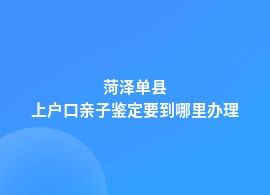 菏泽单县
上户口亲子鉴定要到哪里办理